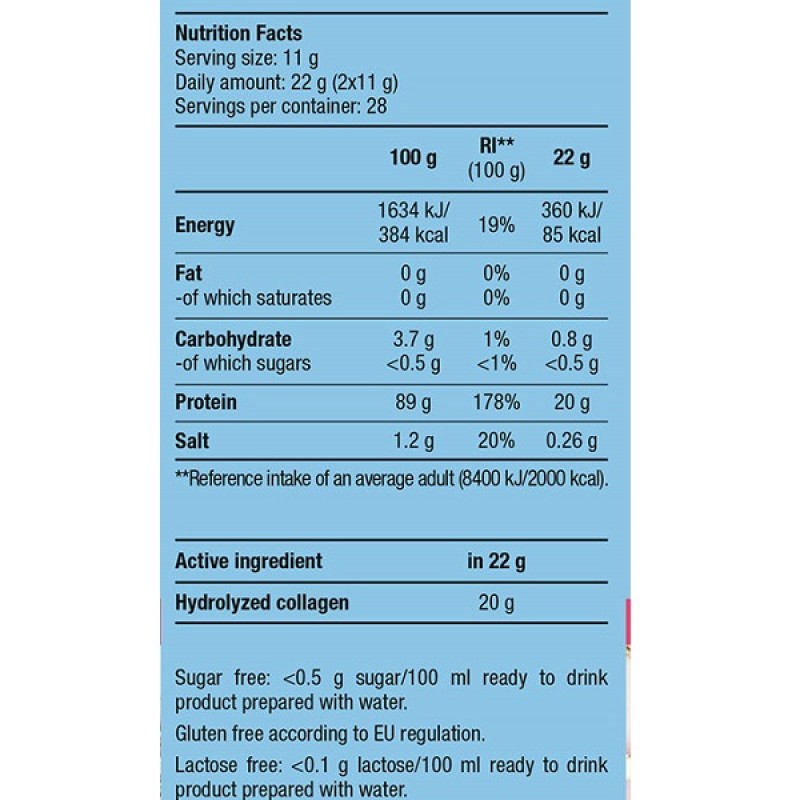 Nutrition Facts
Serving size: 11 g
Daily amount: 22 g (2x11 g)
Servings per container: 28

|  | 100 g | RI** (100 g) | 22 g |
|---|---|---|---|
| Energy | 1634 kJ/ 384 kcal | 19% | 360 kJ/ 85 kcal |
| Fat | 0 g | 0% | 0 g |
| -of which saturates | 0 g | 0% | 0 g |
| Carbohydrate | 3.7 g | 1% | 0.8 g |
| -of which sugars | <0.5 g | <1% | <0.5 g |
| Protein | 89 g | 178% | 20 g |
| Salt | 1.2 g | 20% | 0.26 g |

**Reference intake of an average adult (8400 kJ/2000 kcal).

| Active ingredient | in 22 g |
|---|---|
| Hydrolyzed collagen | 20 g |

Sugar free: <0.5 g sugar/100 ml ready to drink product prepared with water.

Gluten free according to EU regulation.

Lactose free: <0.1 g lactose/100 ml ready to drink product prepared with water.